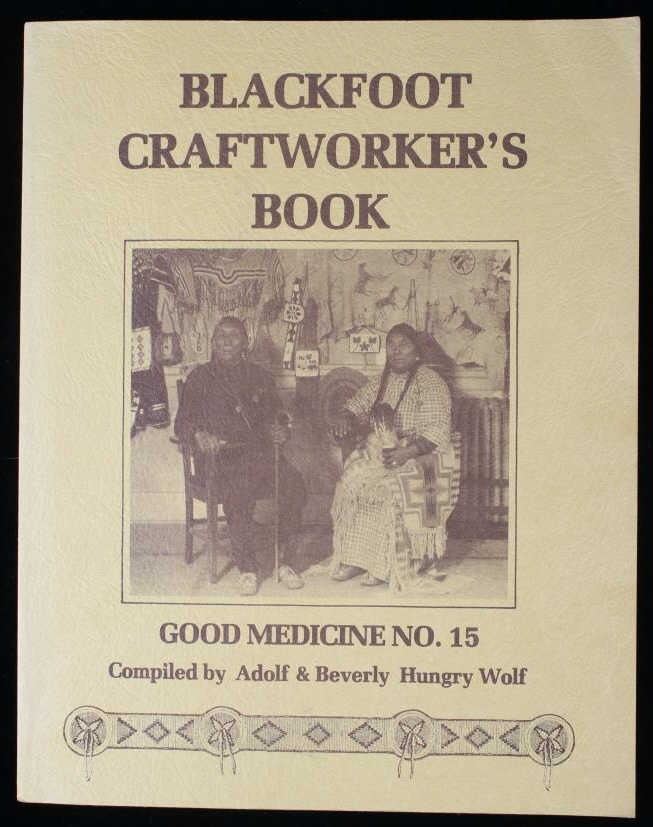 BLACKFOOT
CRAFTWORKER'S
BOOK

GOOD MEDICINE NO. 15

Compiled by Adolf & Beverly Hungry Wolf